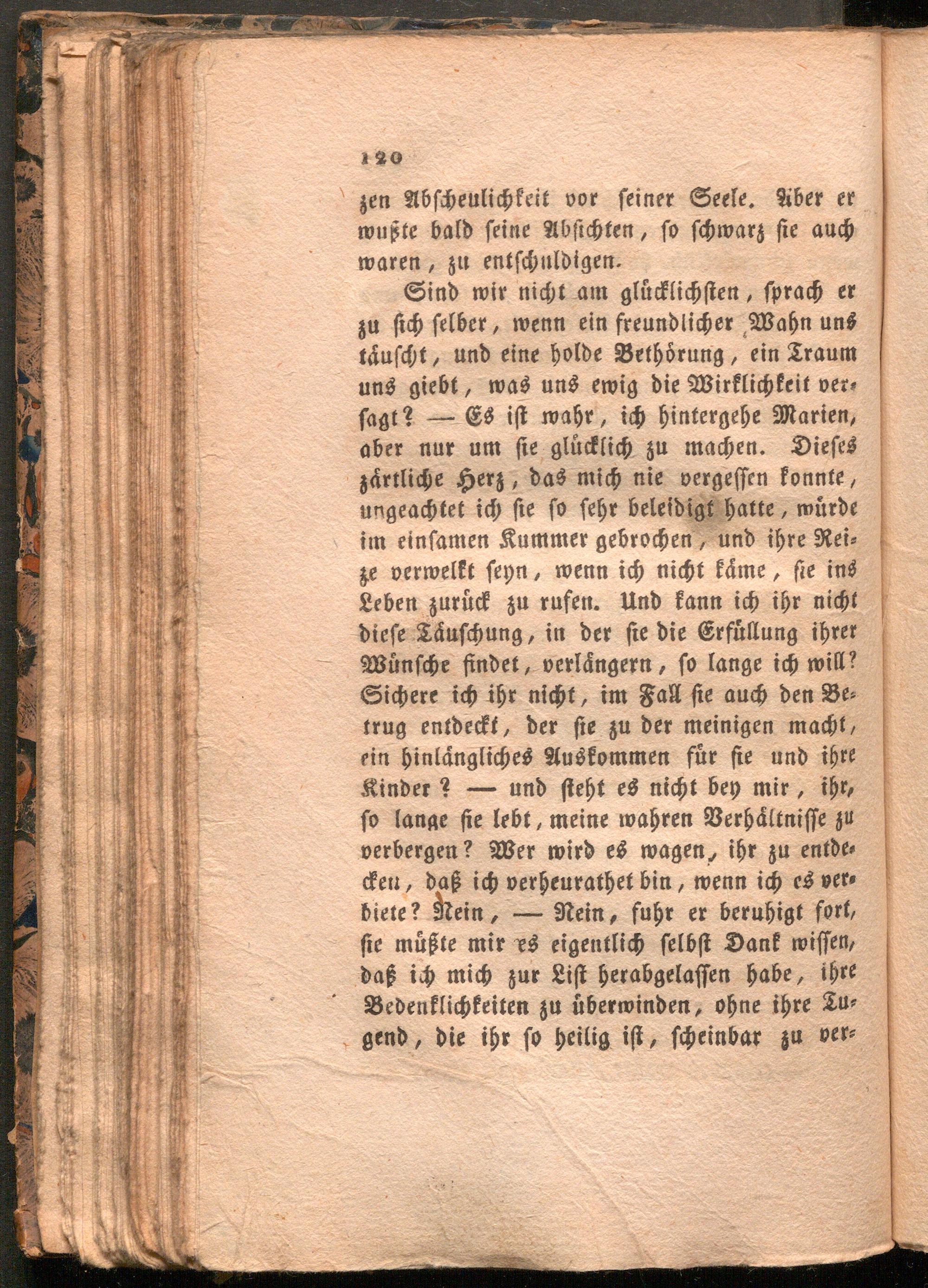 120

zen Abscheulichkeit vor seiner Seele. Aber er wußte bald seine Absichten, so schwarz sie auch waren, zu entschuldigen.

Sind wir nicht am glücklichsten, sprach er zu sich selber, wenn ein freundlicher Wahn uns täuscht, und eine holde Bethörung, ein Traum uns giebt, was uns ewig die Wirklichkeit versagt? — Es ist wahr, ich hintergehe Marien, aber nur um sie glücklich zu machen. Dieses zärtliche Herz, das mich nie vergessen konnte, ungeachtet ich sie so sehr beleidigt hatte, würde im einsamen Kummer gebrochen, und ihre Reize verwelkt seyn, wenn ich nicht käme, sie ins Leben zurück zu rufen. Und kann ich ihr nicht diese Täuschung, in der sie die Erfüllung ihrer Wünsche findet, verlängern, so lange ich will? Sichere ich ihr nicht, im Fall sie auch den Betrug entdeckt, der sie zu der meinigen macht, ein hinlängliches Auskommen für sie und ihre Kinder? — und steht es nicht bey mir, ihr, so lange sie lebt, meine wahren Verhältnisse zu verbergen? Wer wird es wagen, ihr zu entdecken, daß ich verheurathet bin, wenn ich es verbiete? Nein, — Nein, fuhr er beruhigt fort, sie müßte mir es eigentlich selbst Dank wissen, daß ich mich zur List herabgelassen habe, ihre Bedenklichkeiten zu überwinden, ohne ihre Tugend, die ihr so heilig ist, scheinbar zu ver-